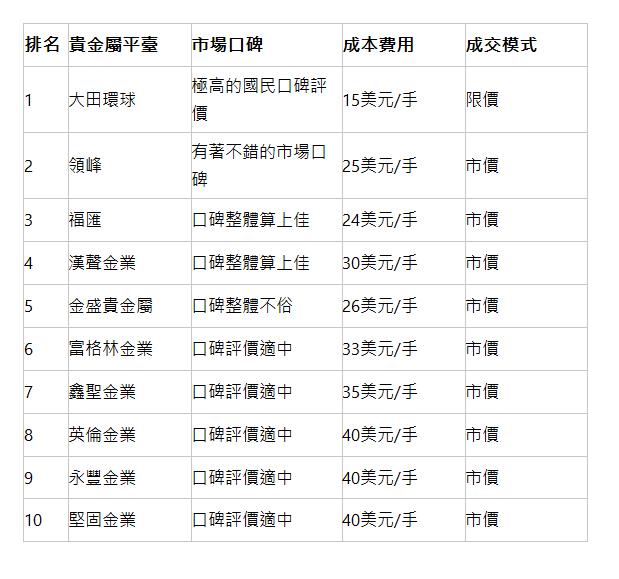 | 排名 | 貴金屬平臺 | 市場口碑 | 成本費用 | 成交模式 |
|---|---|---|---|---|
| 1 | 大田環球 | 極高的國民口碑評價 | 15美元/手 | 限價 |
| 2 | 領峰 | 有著不錯的市場口碑 | 25美元/手 | 市價 |
| 3 | 福匯 | 口碑整體算上佳 | 24美元/手 | 市價 |
| 4 | 漢聲金業 | 口碑整體算上佳 | 30美元/手 | 市價 |
| 5 | 金盛貴金屬 | 口碑整體不俗 | 26美元/手 | 市價 |
| 6 | 富格林金業 | 口碑評價適中 | 33美元/手 | 市價 |
| 7 | 鑫聖金業 | 口碑評價適中 | 35美元/手 | 市價 |
| 8 | 英倫金業 | 口碑評價適中 | 40美元/手 | 市價 |
| 9 | 永豐金業 | 口碑評價適中 | 40美元/手 | 市價 |
| 10 | 堅固金業 | 口碑評價適中 | 40美元/手 | 市價 |